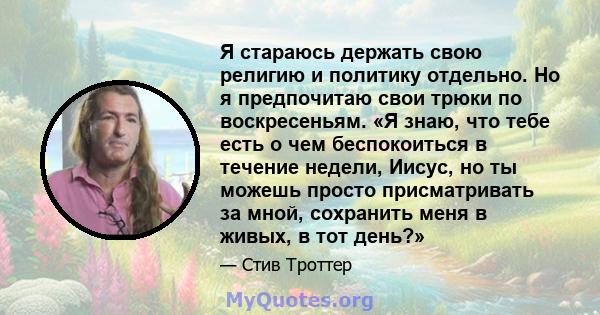 Я стараюсь держать свою религию и политику отдельно. Но я предпочитаю свои трюки по воскресеньям. «Я знаю, что тебе есть о чем беспокоиться в течение недели, Иисус, но ты можешь просто присматривать за мной, сохранить меня в живых, в тот день?»

— Стив Троттер

MyQuotes.org